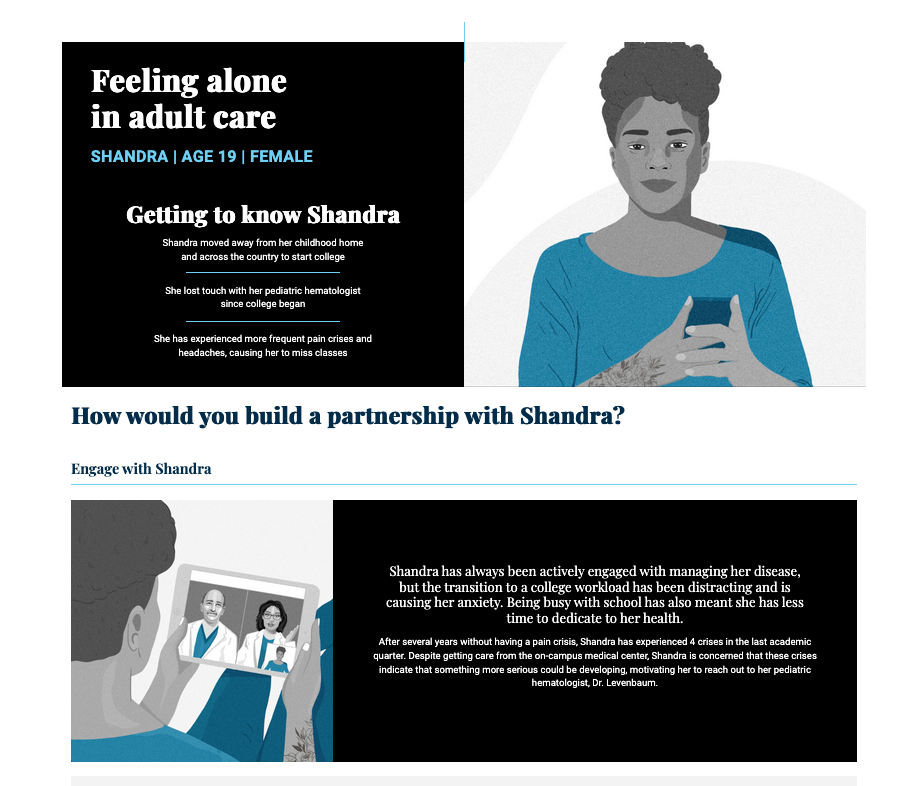 Feeling alone in adult care

SHANDRA | AGE 19 | FEMALE

Getting to know Shandra

Shandra moved away from her childhood home and across the country to start college

She lost touch with her pediatric hematologist since college began

She has experienced more frequent pain crises and headaches, causing her to miss classes

How would you build a partnership with Shandra?

Engage with Shandra

Shandra has always been actively engaged with managing her disease, but the transition to a college workload has been distracting and is causing her anxiety. Being busy with school has also meant she has less time to dedicate to her health.

After several years without having a pain crisis, Shandra has experienced 4 crises in the last academic quarter. Despite getting care from the on-campus medical center, Shandra is concerned that these crises indicate that something more serious could be developing, motivating her to reach out to her pediatric hematologist, Dr. Levenbaum.